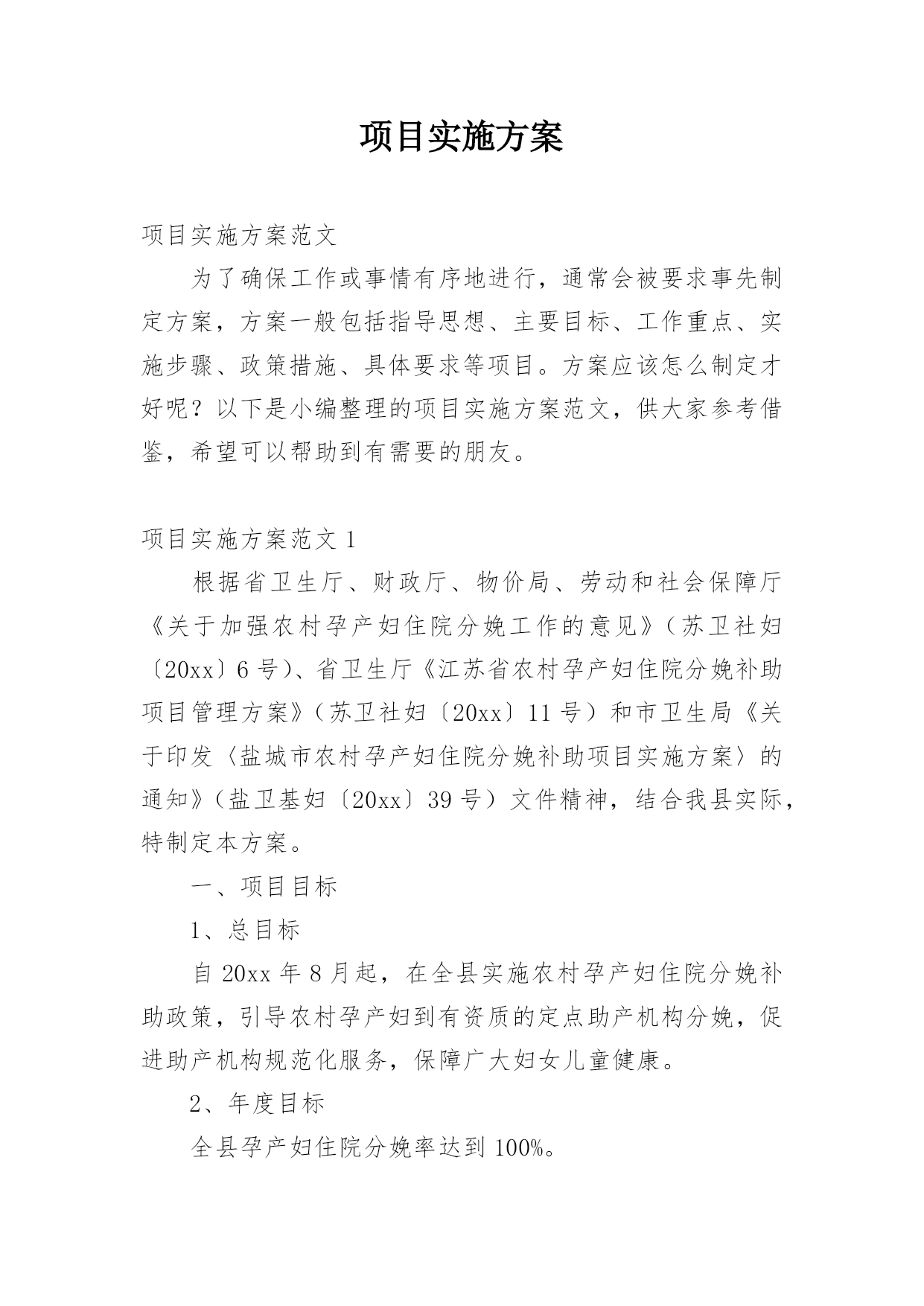 项目实施方案

项目实施方案范文

为了确保工作或事情有序地进行，通常会被要求事先制定方案，方案一般包括指导思想、主要目标、工作重点、实施步骤、政策措施、具体要求等项目。方案应该怎么制定才好呢？以下是小编整理的项目实施方案范文，供大家参考借鉴，希望可以帮助到有需要的朋友。

项目实施方案范文 1

根据省卫生厅、财政厅、物价局、劳动和社会保障厅《关于加强农村孕产妇住院分娩工作的意见》（苏卫社妇〔20xx〕6 号）、省卫生厅《江苏省农村孕产妇住院分娩补助项目管理方案》（苏卫社妇〔20xx〕11 号）和市卫生局《关于印发〈盐城市农村孕产妇住院分娩补助项目实施方案〉的通知》（盐卫基妇〔20xx〕39 号）文件精神，结合我县实际，特制定本方案。

一、项目目标

1、总目标

自 20xx 年 8 月起，在全县实施农村孕产妇住院分娩补助政策，引导农村孕产妇到有资质的定点助产机构分娩，促进助产机构规范化服务，保障广大妇女儿童健康。

2、年度目标

全县孕产妇住院分娩率达到 100%。